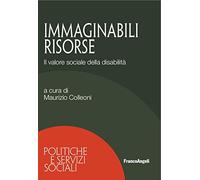 IMMAGINABILI RISORSE

Il valore sociale della disabilità

a cura di
Maurizio Colleoni

POLITICHE
E SERVIZI
SOCIALI

FrancoAngeli